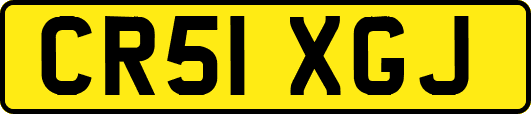 CR51 XGJ